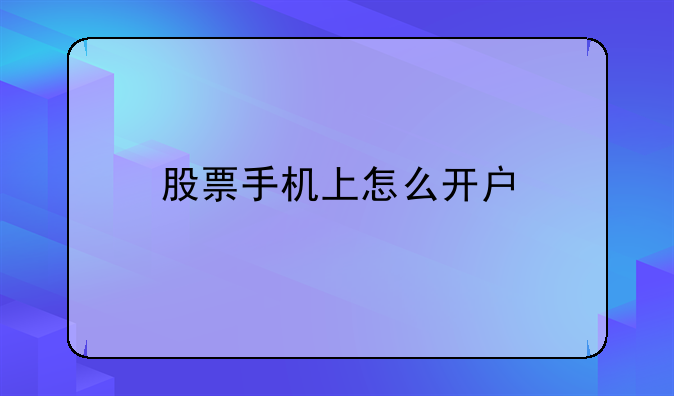 股票手机上怎么开户